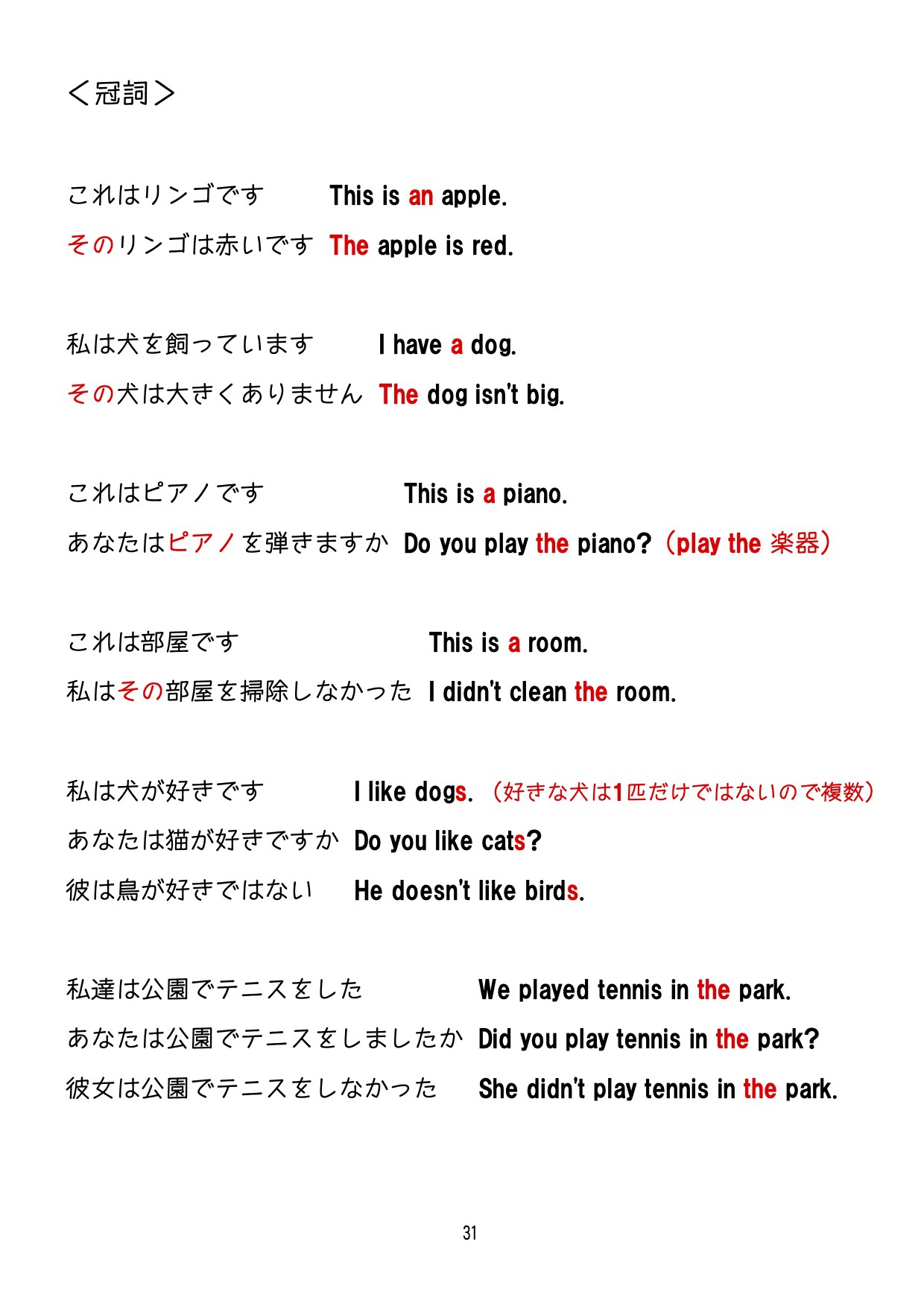 ＜冠詞＞

これはリンゴです　This is an apple.
そのリンゴは赤いです　The apple is red.

私は犬を飼っています　I have a dog.
その犬は大きくありません　The dog isn't big.

これはピアノです　This is a piano.
あなたはピアノを弾きますか　Do you play the piano?（play the 楽器）

これは部屋です　This is a room.
私はその部屋を掃除しなかった　I didn't clean the room.

私は犬が好きです　I like dogs.（好きな犬は1匹だけではないので複数）
あなたは猫が好きですか　Do you like cats?
彼は鳥が好きではない　He doesn't like birds.

私達は公園でテニスをした　We played tennis in the park.
あなたは公園でテニスをしましたか　Did you play tennis in the park?
彼女は公園でテニスをしなかった　She didn't play tennis in the park.

31